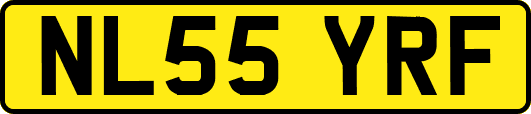 NL55 YRF